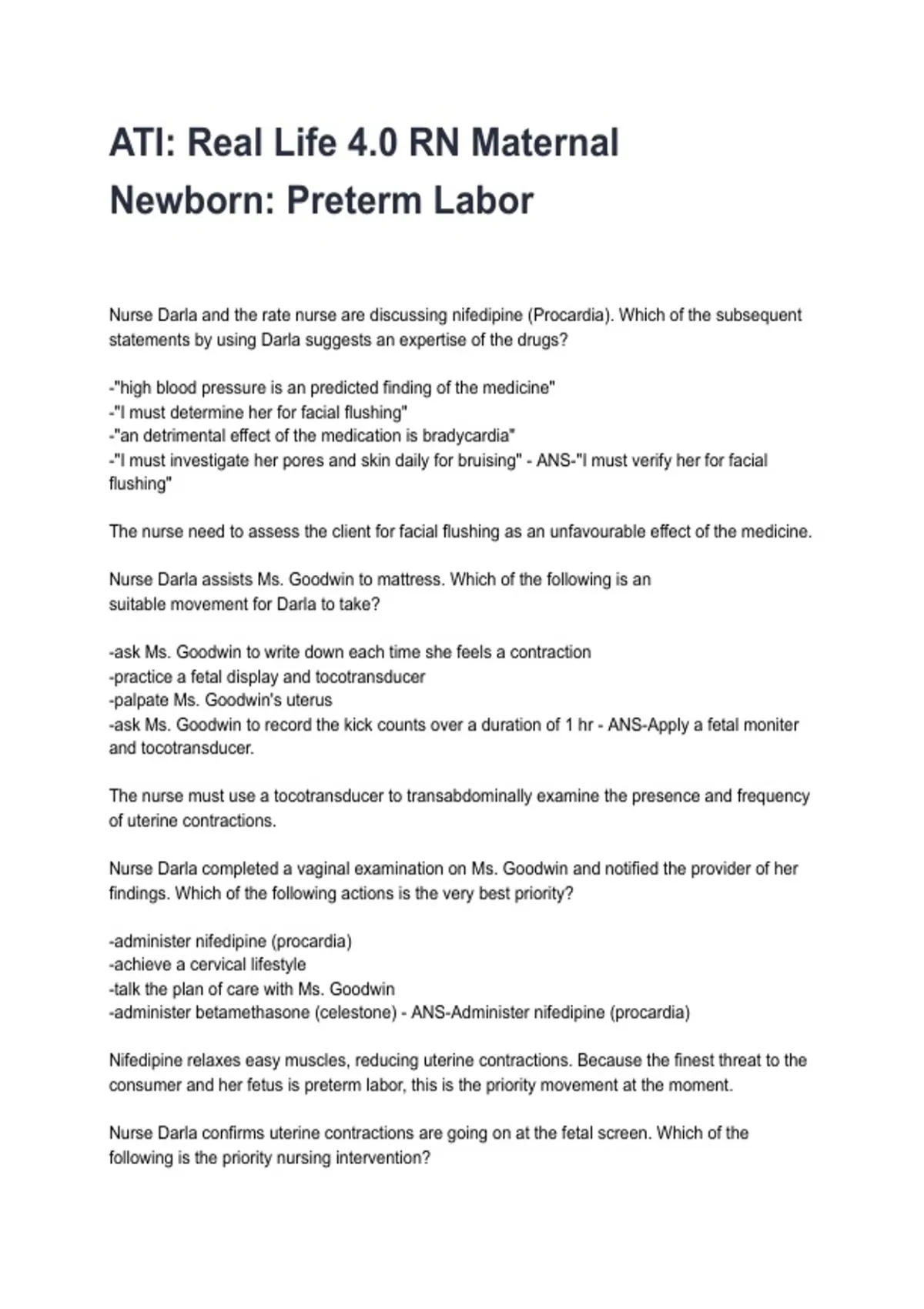 ATI: Real Life 4.0 RN Maternal Newborn: Preterm Labor

Nurse Darla and the rate nurse are discussing nifedipine (Procardia). Which of the subsequent statements by using Darla suggests an expertise of the drugs?

-"high blood pressure is an predicted finding of the medicine"
-"I must determine her for facial flushing"
-"an detrimental effect of the medication is bradycardia"
-"I must investigate her pores and skin daily for bruising" - ANS-"I must verify her for facial flushing"

The nurse need to assess the client for facial flushing as an unfavourable effect of the medicine.

Nurse Darla assists Ms. Goodwin to mattress. Which of the following is an suitable movement for Darla to take?

-ask Ms. Goodwin to write down each time she feels a contraction
-practice a fetal display and tocotransducer
-palpate Ms. Goodwin's uterus
-ask Ms. Goodwin to record the kick counts over a duration of 1 hr - ANS-Apply a fetal moniter and tocotransducer.

The nurse must use a tocotransducer to transabdominally examine the presence and frequency of uterine contractions.

Nurse Darla completed a vaginal examination on Ms. Goodwin and notified the provider of her findings. Which of the following actions is the very best priority?

-administer nifedipine (procardia)
-achieve a cervical lifestyle
-talk the plan of care with Ms. Goodwin
-administer betamethasone (celestone) - ANS-Administer nifedipine (procardia)

Nifedipine relaxes easy muscles, reducing uterine contractions. Because the finest threat to the consumer and her fetus is preterm labor, this is the priority movement at the moment.

Nurse Darla confirms uterine contractions are going on at the fetal screen. Which of the following is the priority nursing intervention?